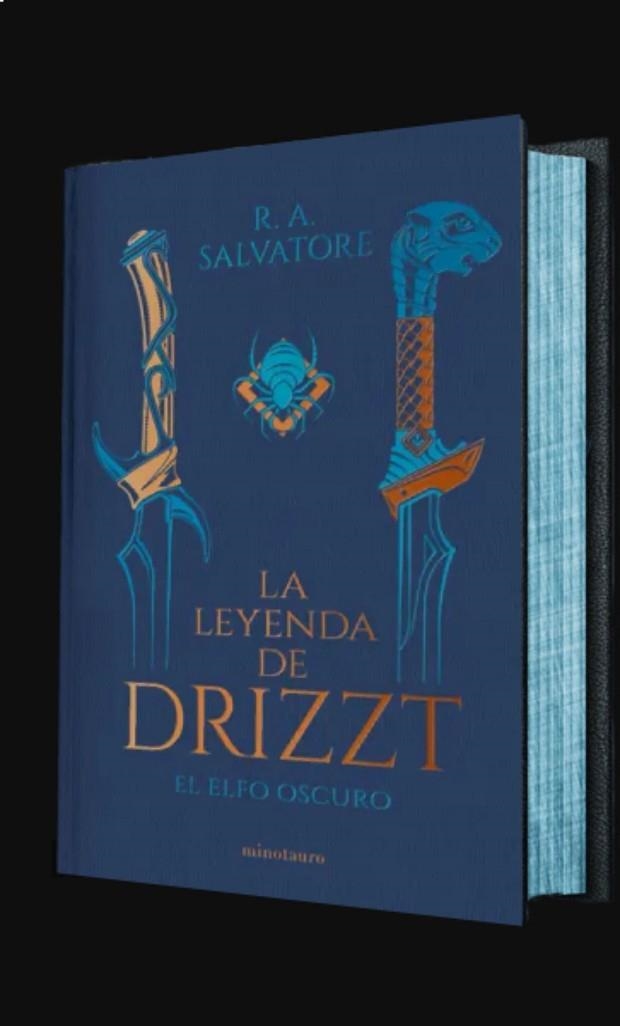 R. A.
SALVATORE

LA
LEYENDA
DE
DRIZZT

EL ELFO OSCURO

minotauro